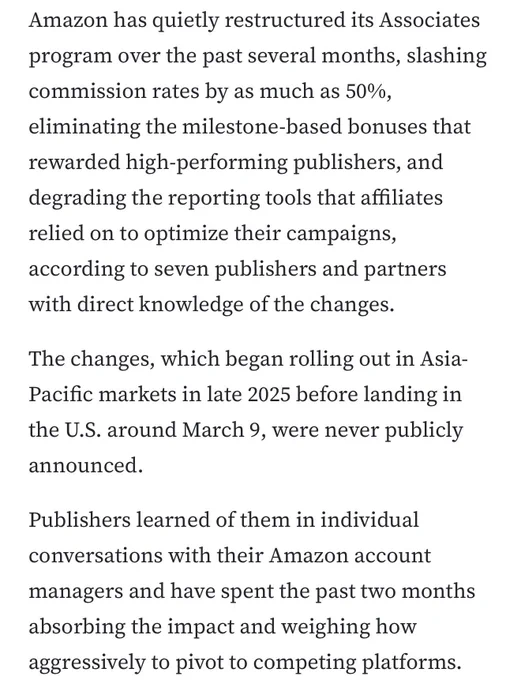 Amazon has quietly restructured its Associates program over the past several months, slashing commission rates by as much as 50%, eliminating the milestone-based bonuses that rewarded high-performing publishers, and degrading the reporting tools that affiliates relied on to optimize their campaigns, according to seven publishers and partners with direct knowledge of the changes.

The changes, which began rolling out in Asia-Pacific markets in late 2025 before landing in the U.S. around March 9, were never publicly announced.

Publishers learned of them in individual conversations with their Amazon account managers and have spent the past two months absorbing the impact and weighing how aggressively to pivot to competing platforms.